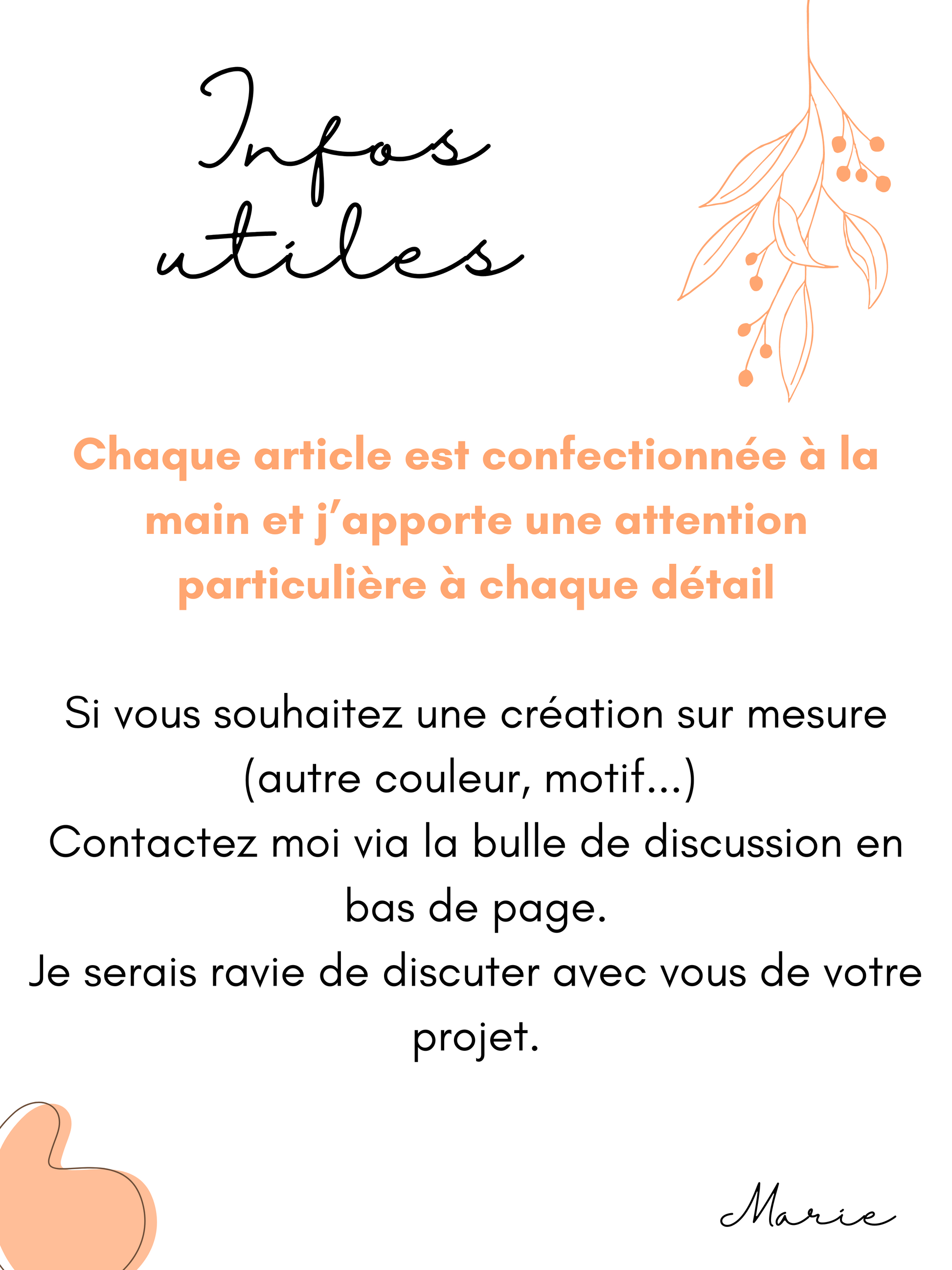 Infos utiles

Chaque article est confectionnée à la main et j'apporte une attention particulière à chaque détail

Si vous souhaitez une création sur mesure (autre couleur, motif...)
Contactez moi via la bulle de discussion en bas de page.
Je serais ravie de discuter avec vous de votre projet.

Marie